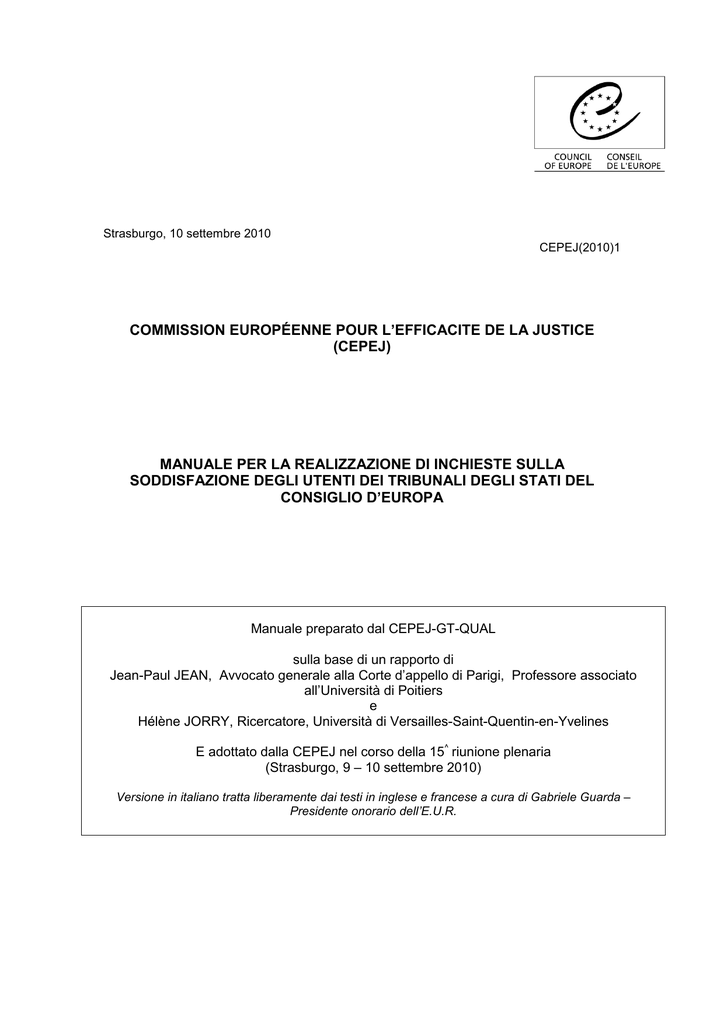 COUNCIL OF EUROPE
CONSEIL DE L'EUROPE

Strasburgo, 10 settembre 2010

CEPEJ(2010)1

COMMISSION EUROPÉENNE POUR L'EFFICACITE DE LA JUSTICE (CEPEJ)

MANUALE PER LA REALIZZAZIONE DI INCHIESTE SULLA SODDISFAZIONE DEGLI UTENTI DEI TRIBUNALI DEGLI STATI DEL CONSIGLIO D'EUROPA

Manuale preparato dal CEPEJ-GT-QUAL

sulla base di un rapporto di
Jean-Paul JEAN, Avvocato generale alla Corte d'appello di Parigi, Professore associato all'Università di Poitiers
e
Hélène JORRY, Ricercatore, Università di Versailles-Saint-Quentin-en-Yvelines

E adottato dalla CEPEJ nel corso della 15^ riunione plenaria (Strasburgo, 9 – 10 settembre 2010)

Versione in italiano tratta liberamente dai testi in inglese e francese a cura di Gabriele Guarda – Presidente onorario dell'E.U.R.